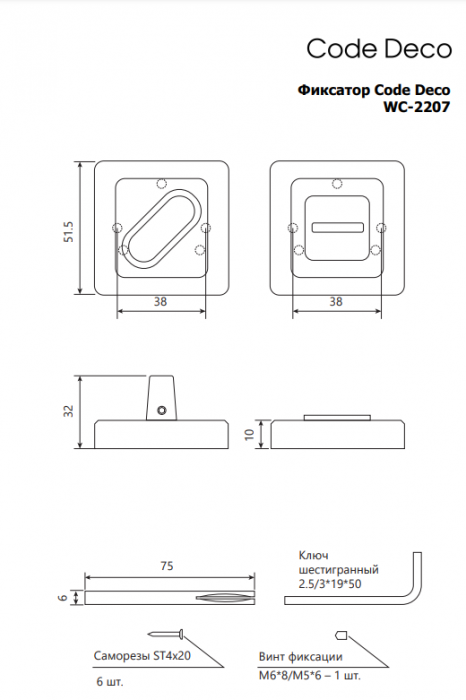 Code Deco

Фиксатор Code Deco
WC-2207

51.5

38

38

32

10

75

6

Ключ
шестигранный
2.5/3*19*50

Саморезы ST4x20

6 шт.

Винт фиксации
M6*8/M5*6 – 1 шт.